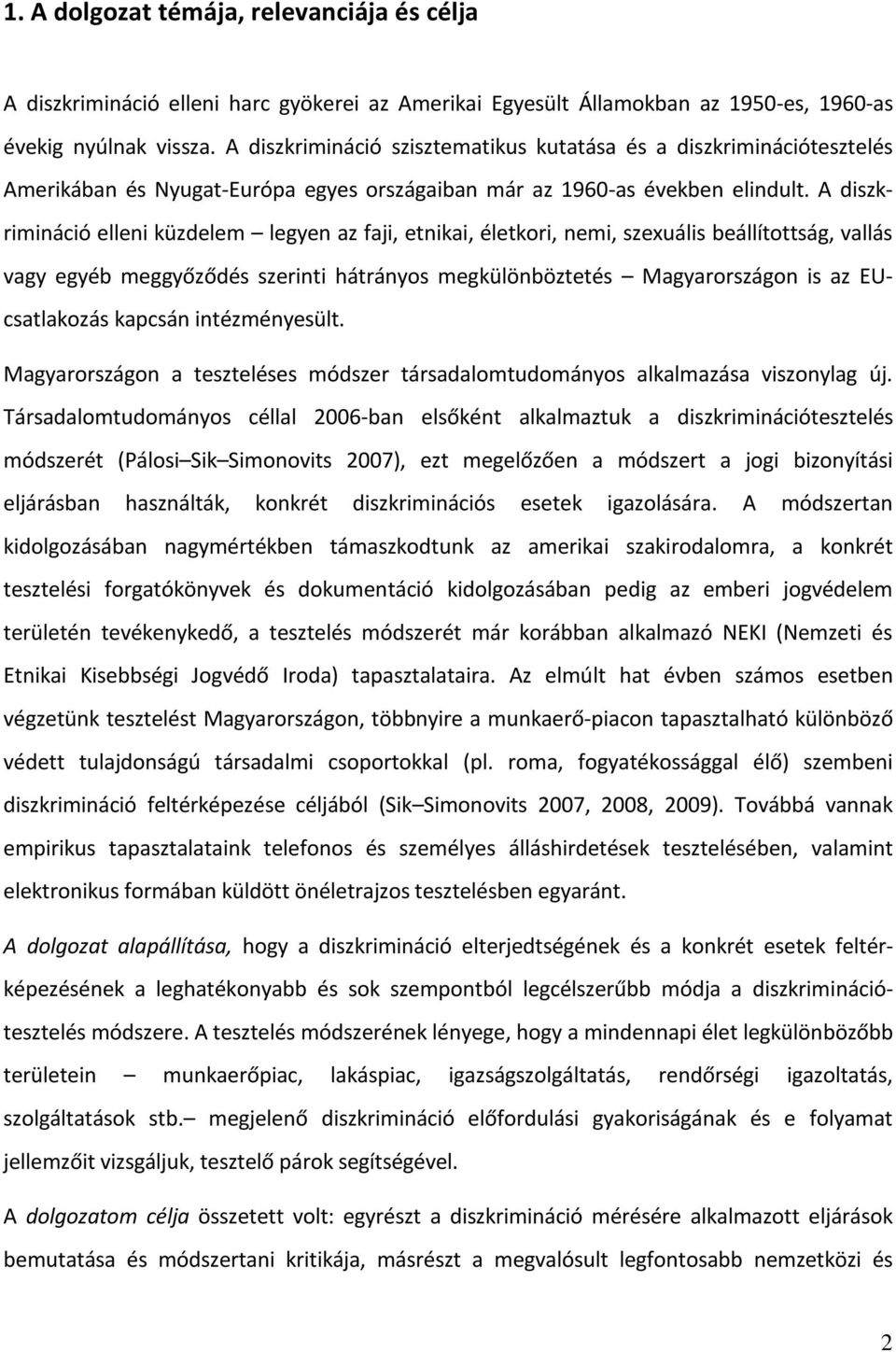 1. A dolgozat témája, relevanciája és célja

A diszkrimináció elleni harc gyökerei az Amerikai Egyesült Államokban az 1950-es, 1960-as évekig nyúlnak vissza. A diszkrimináció szisztematikus kutatása és a diszkriminációtesztelés Amerikában és Nyugat-Európa egyes országaiban már az 1960-as években elindult. A diszkrimináció elleni küzdelem – legyen az faji, etnikai, életkori, nemi, szexuális beállítottság, vallás vagy egyéb meggyőződés szerinti hátrányos megkülönböztetés – Magyarországon is az EU-csatlakozás kapcsán intézményesült.

Magyarországon a teszteléses módszer társadalomtudományos alkalmazása viszonylag új. Társadalomtudományos céllal 2006-ban elsőként alkalmaztuk a diszkriminációtesztelés módszerét (Pálosi–Sik–Simonovits 2007), ezt megelőzően a módszert a jogi bizonyítási eljárásban használták, konkrét diszkriminációs esetek igazolására. A módszertan kidolgozásában nagymértékben támaszkodtunk az amerikai szakirodalomra, a konkrét tesztelési forgatókönyvek és dokumentáció kidolgozásában pedig az emberi jogvédelem területén tevékenykedő, a tesztelés módszerét már korábban alkalmazó NEKI (Nemzeti és Etnikai Kisebbségi Jogvédő Iroda) tapasztalataira. Az elmúlt hat évben számos esetben végzetünk tesztelést Magyarországon, többnyire a munkaerő-piacon tapasztalható különböző védett tulajdonságú társadalmi csoportokkal (pl. roma, fogyatékossággal élő) szembeni diszkrimináció feltérképezése céljából (Sik–Simonovits 2007, 2008, 2009). Továbbá vannak empirikus tapasztalataink telefonos és személyes álláshirdetések tesztelésében, valamint elektronikus formában küldött önéletrajzos tesztelésben egyaránt.

A dolgozat alapállítása, hogy a diszkrimináció elterjedtségének és a konkrét esetek feltérképezésének a leghatékonyabb és sok szempontból legcélszerűbb módja a diszkriminációtesztelés módszere. A tesztelés módszerének lényege, hogy a mindennapi élet legkülönbözőbb területein – munkaerőpiac, lakáspiac, igazságszolgáltatás, rendőrségi igazoltatás, szolgáltatások stb.– megjelenő diszkrimináció előfordulási gyakoriságának és e folyamat jellemzőit vizsgáljuk, tesztelő párok segítségével.

A dolgozatom célja összetett volt: egyrészt a diszkrimináció mérésére alkalmazott eljárások bemutatása és módszertani kritikája, másrészt a megvalósult legfontosabb nemzetközi és

2